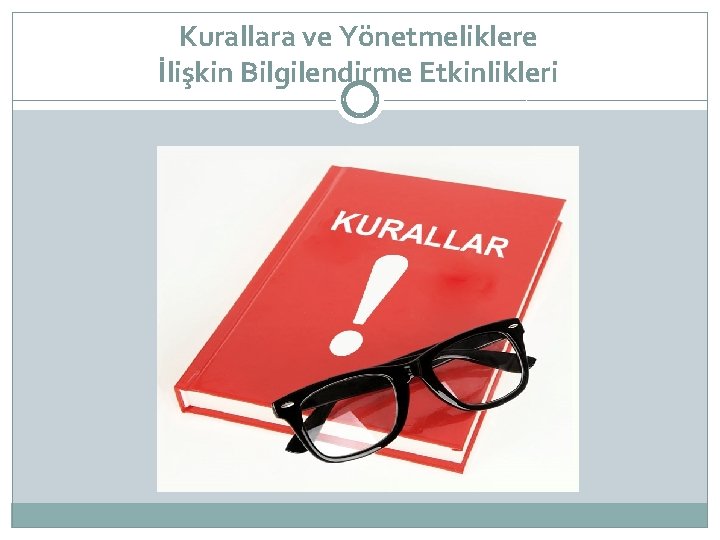 Kurallara ve Yönetmeliklere İlişkin Bilgilendirme Etkinlikleri

KURALLAR
!